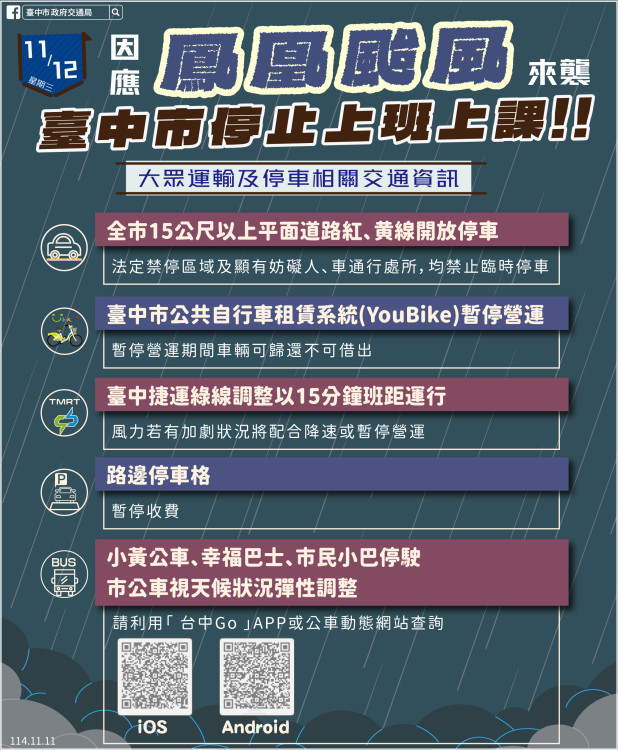 臺中市政府交通局

11/12 星期三

因應 鳳凰颱風 來襲

臺中市停止上班上課!!

大眾運輸及停車相關交通資訊

全市15公尺以上平面道路紅、黃線開放停車

法定禁停區域及顯有妨礙人、車通行處所,均禁止臨時停車

臺中市公共自行車租賃系統(YouBike)暫停營運

暫停營運期間車輛可歸還不可借出

TMRT

臺中捷運綠線調整以15分鐘班距運行

風力若有加劇狀況將配合降速或暫停營運

P

路邊停車格

暫停收費

BUS

小黃公車、幸福巴士、市民小巴停駛
市公車視天候狀況彈性調整

請利用「 台中Go 」APP或公車動態網站查詢

iOS

Android

114.11.11